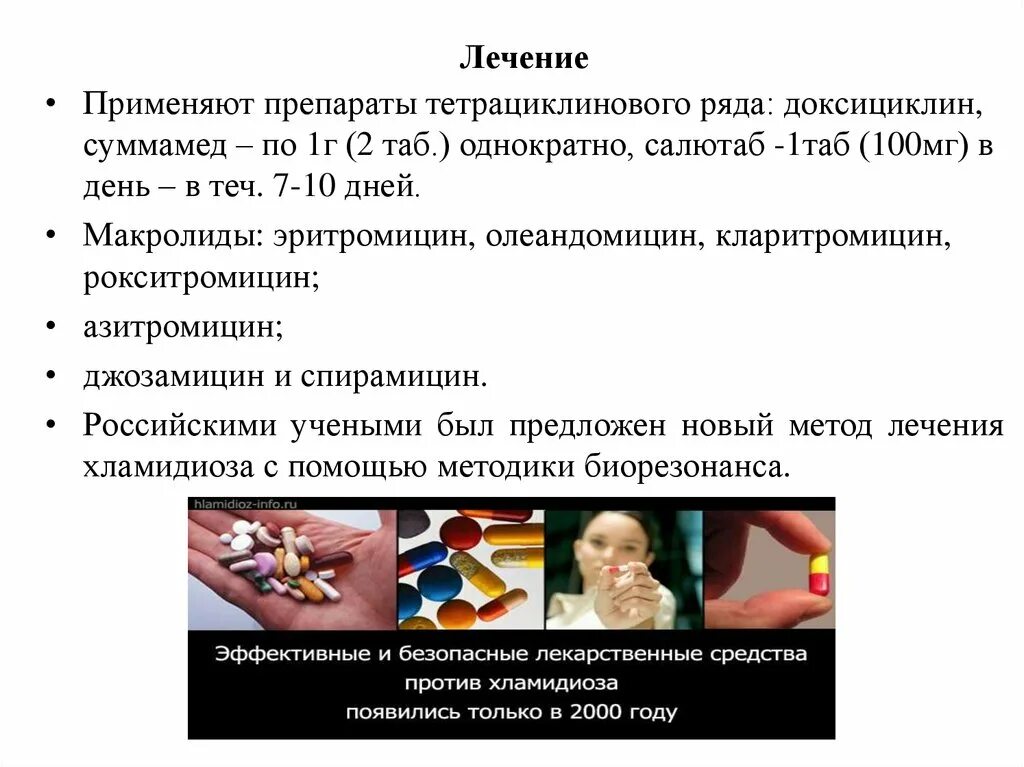 Лечение

• Применяют препараты тетрациклинового ряда: доксициклин, суммамед – по 1г (2 таб.) однократно, салютаб -1таб (100мг) в день – в теч. 7-10 дней.

• Макролиды: эритромицин, олеандомицин, кларитромицин, рокситромицин;

• азитромицин;

• джозамицин и спирамицин.

• Российскими учеными был предложен новый метод лечения хламидиоза с помощью методики биорезонанса.

hlamidioz-info.ru

Эффективные и безопасные лекарственные средства против хламидиоза появились только в 2000 году